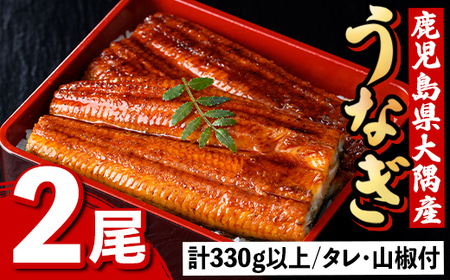 鹿児島県大隅産

うなぎ

2尾

計330g以上/タレ・山椒付